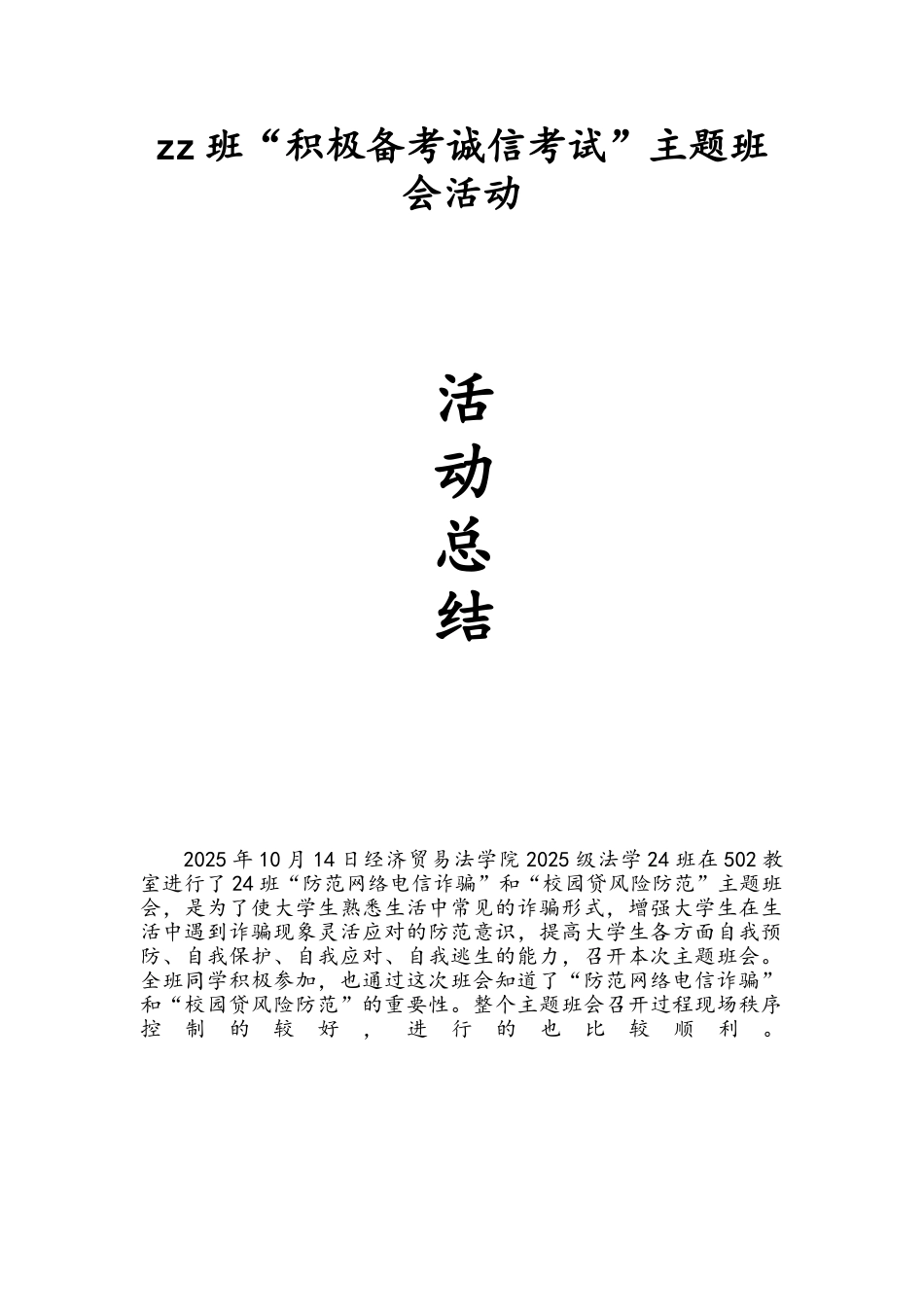 zz 班“积极备考诚信考试”主题班会活动

活
动
总
结

2025 年 10 月 14 日经济贸易法学院 2025 级法学 24 班在 502 教室进行了 24 班“防范网络电信诈骗”和“校园贷风险防范”主题班会，是为了使大学生熟悉生活中常见的诈骗形式，增强大学生在生活中遇到诈骗现象灵活应对的防范意识，提高大学生各方面自我预防、自我保护、自我应对、自我逃生的能力，召开本次主题班会。全班同学积极参加，也通过这次班会知道了“防范网络电信诈骗”和“校园贷风险防范”的重要性。整个主题班会召开过程现场秩序控制的较好，进行的也比较顺利。